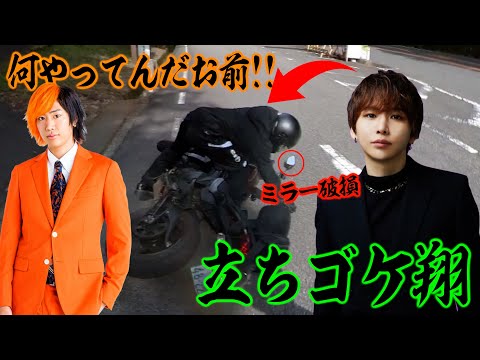 何やってんだお前!!

ミラー破損

立ちゴケ翔